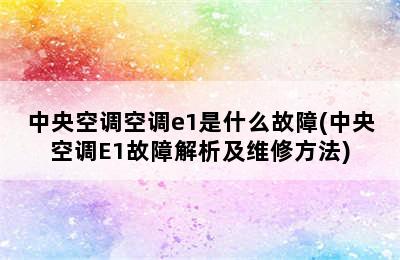 中央空调空调e1是什么故障(中央空调E1故障解析及维修方法)